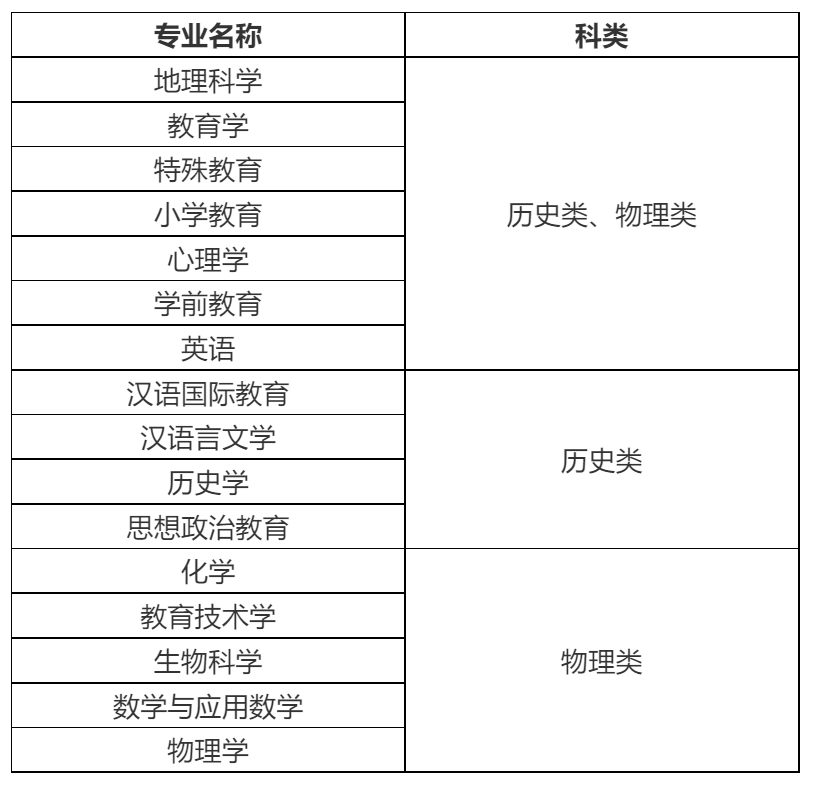 | 专业名称 | 科类 |
|---|---|
| 地理科学 | 历史类、物理类 |
| 教育学 | |
| 特殊教育 | |
| 小学教育 | |
| 心理学 | |
| 学前教育 | |
| 英语 | |
| 汉语国际教育 | 历史类 |
| 汉语言文学 | |
| 历史学 | |
| 思想政治教育 | |
| 化学 | 物理类 |
| 教育技术学 | |
| 生物科学 | |
| 数学与应用数学 | |
| 物理学 | |